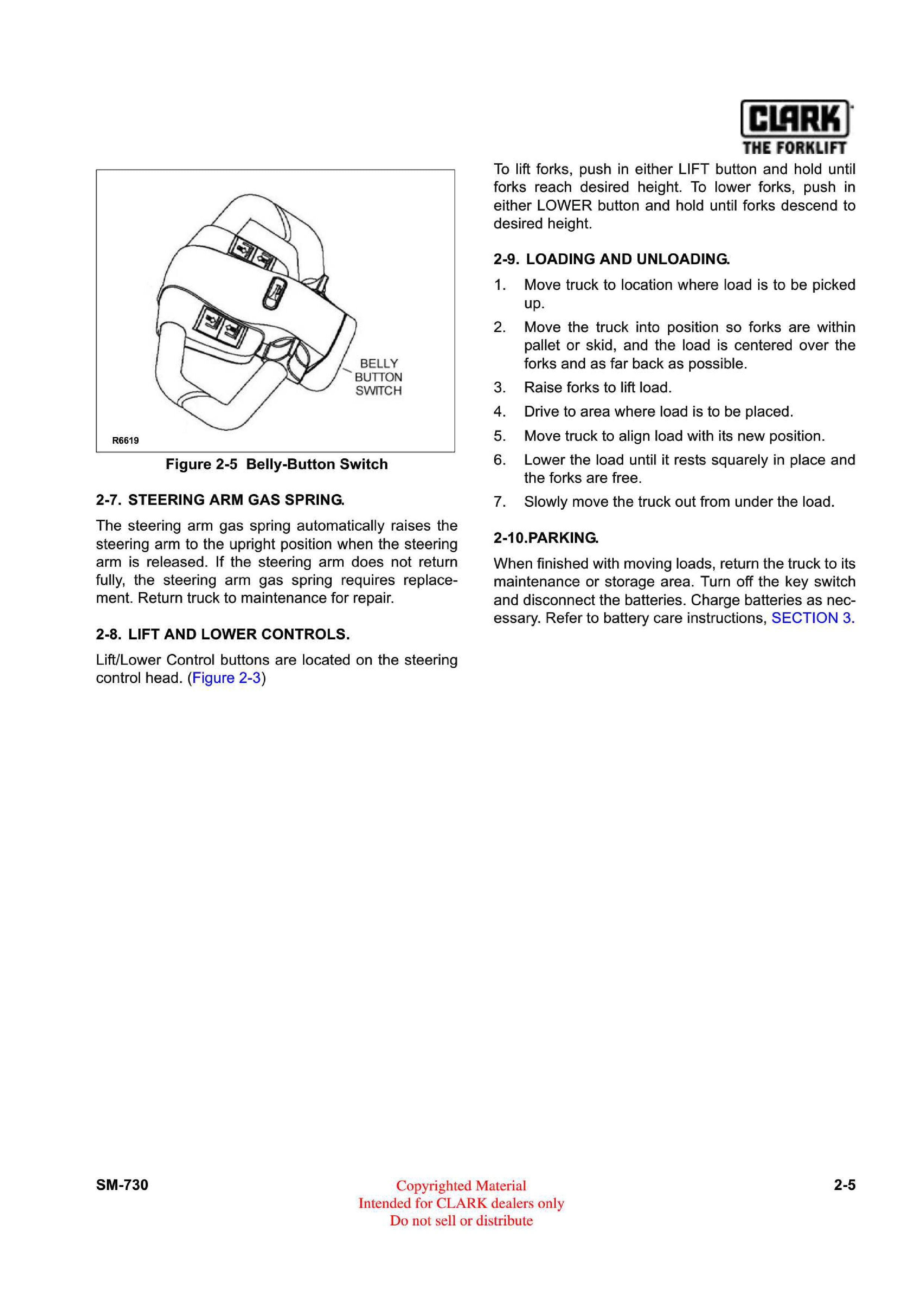 CLARK
THE FORKLIFT

BELLY BUTTON SWITCH

R6619

Figure 2-5 Belly-Button Switch

2-7. STEERING ARM GAS SPRING.

The steering arm gas spring automatically raises the steering arm to the upright position when the steering arm is released. If the steering arm does not return fully, the steering arm gas spring requires replacement. Return truck to maintenance for repair.

2-8. LIFT AND LOWER CONTROLS.

Lift/Lower Control buttons are located on the steering control head. (Figure 2-3)

To lift forks, push in either LIFT button and hold until forks reach desired height. To lower forks, push in either LOWER button and hold until forks descend to desired height.

2-9. LOADING AND UNLOADING.

1. Move truck to location where load is to be picked up.
2. Move the truck into position so forks are within pallet or skid, and the load is centered over the forks and as far back as possible.
3. Raise forks to lift load.
4. Drive to area where load is to be placed.
5. Move truck to align load with its new position.
6. Lower the load until it rests squarely in place and the forks are free.
7. Slowly move the truck out from under the load.

2-10.PARKING.

When finished with moving loads, return the truck to its maintenance or storage area. Turn off the key switch and disconnect the batteries. Charge batteries as necessary. Refer to battery care instructions, SECTION 3.

SM-730

Copyrighted Material
Intended for CLARK dealers only
Do not sell or distribute

2-5